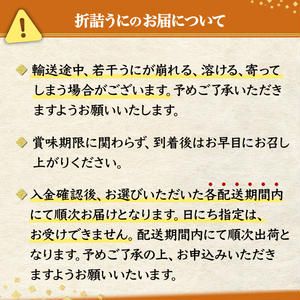 !

折詰うにのお届について

輸送途中、若干うにが崩れる、溶ける、寄ってしまう場合がございます。予めご了承いただきますようお願いいたします。

賞味期限に関わらず、到着後はお早目にお召し上がりください。

入金確認後、お選びいただいた各配送期間内にて順次お届けとなります。日にち指定は、お受けできません。配送期間内にて順次出荷となります。予めご了承の上、お申込みいただきますようお願いいたいます。